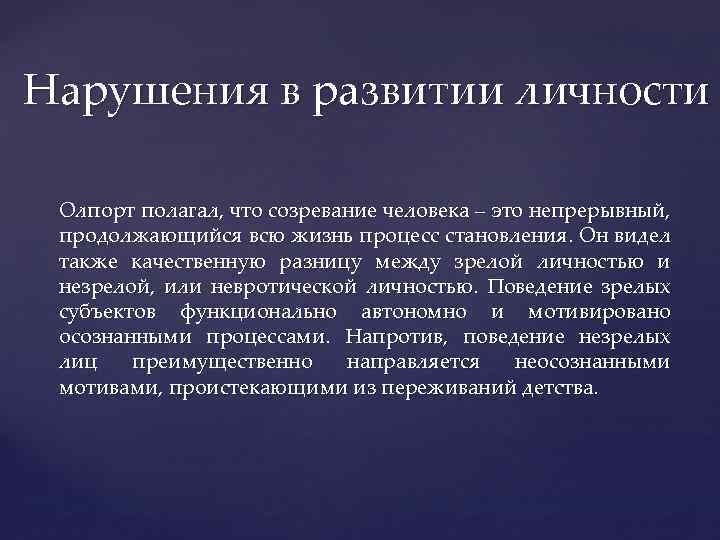 Нарушения в развитии личности

Олпорт полагал, что созревание человека – это непрерывный, продолжающийся всю жизнь процесс становления. Он видел также качественную разницу между зрелой личностью и незрелой, или невротической личностью. Поведение зрелых субъектов функционально автономно и мотивировано осознанными процессами. Напротив, поведение незрелых лиц преимущественно направляется неосознанными мотивами, проистекающими из переживаний детства.